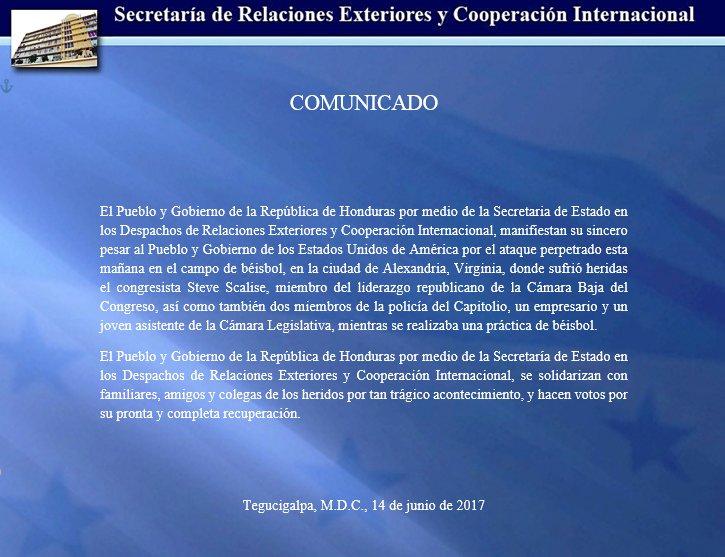 Secretaría de Relaciones Exteriores y Cooperación Internacional

COMUNICADO

El Pueblo y Gobierno de la República de Honduras por medio de la Secretaria de Estado en los Despachos de Relaciones Exteriores y Cooperación Internacional, manifiestan su sincero pesar al Pueblo y Gobierno de los Estados Unidos de América por el ataque perpetrado esta mañana en el campo de béisbol, en la ciudad de Alexandria, Virginia, donde sufrió heridas el congresista Steve Scalise, miembro del liderazgo republicano de la Cámara Baja del Congreso, así como también dos miembros de la policía del Capitolio, un empresario y un joven asistente de la Cámara Legislativa, mientras se realizaba una práctica de béisbol.

El Pueblo y Gobierno de la República de Honduras por medio de la Secretaría de Estado en los Despachos de Relaciones Exteriores y Cooperación Internacional, se solidarizan con familiares, amigos y colegas de los heridos por tan trágico acontecimiento, y hacen votos por su pronta y completa recuperación.

Tegucigalpa, M.D.C., 14 de junio de 2017